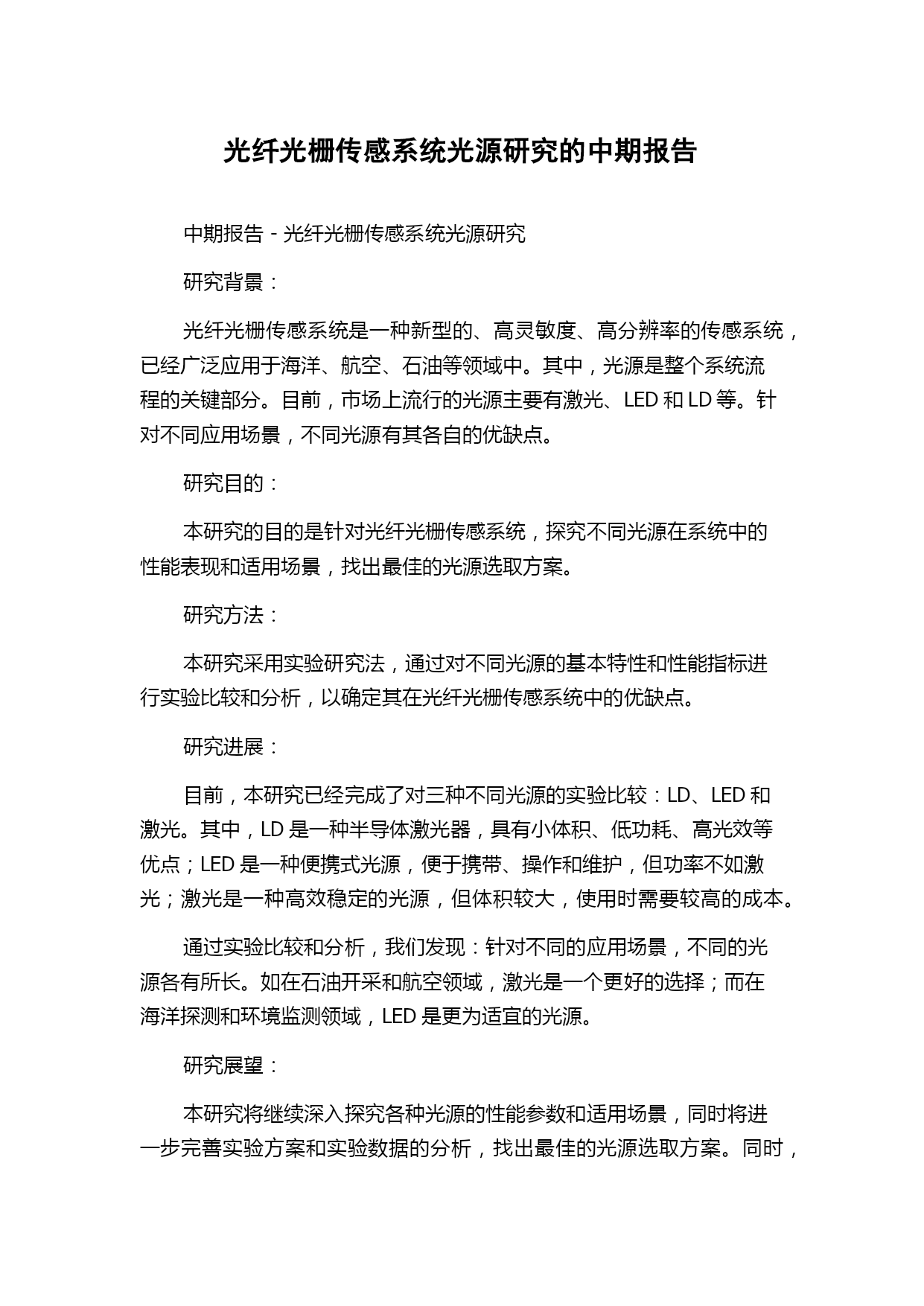 光纤光栅传感系统光源研究的中期报告

中期报告 - 光纤光栅传感系统光源研究

研究背景：

光纤光栅传感系统是一种新型的、高灵敏度、高分辨率的传感系统，已经广泛应用于海洋、航空、石油等领域中。其中，光源是整个系统流程的关键部分。目前，市场上流行的光源主要有激光、LED 和 LD 等。针对不同应用场景，不同光源有其各自的优缺点。

研究目的：

本研究的目的是针对光纤光栅传感系统，探究不同光源在系统中的性能表现和适用场景，找出最佳的光源选取方案。

研究方法：

本研究采用实验研究法，通过对不同光源的基本特性和性能指标进行实验比较和分析，以确定其在光纤光栅传感系统中的优缺点。

研究进展：

目前，本研究已经完成了对三种不同光源的实验比较：LD、LED 和激光。其中，LD 是一种半导体激光器，具有小体积、低功耗、高光效等优点；LED 是一种便携式光源，便于携带、操作和维护，但功率不如激光；激光是一种高效稳定的光源，但体积较大，使用时需要较高的成本。

通过实验比较和分析，我们发现：针对不同的应用场景，不同的光源各有所长。如在石油开采和航空领域，激光是一个更好的选择；而在海洋探测和环境监测领域，LED 是更为适宜的光源。

研究展望：

本研究将继续深入探究各种光源的性能参数和适用场景，同时将进一步完善实验方案和实验数据的分析，找出最佳的光源选取方案。同时，